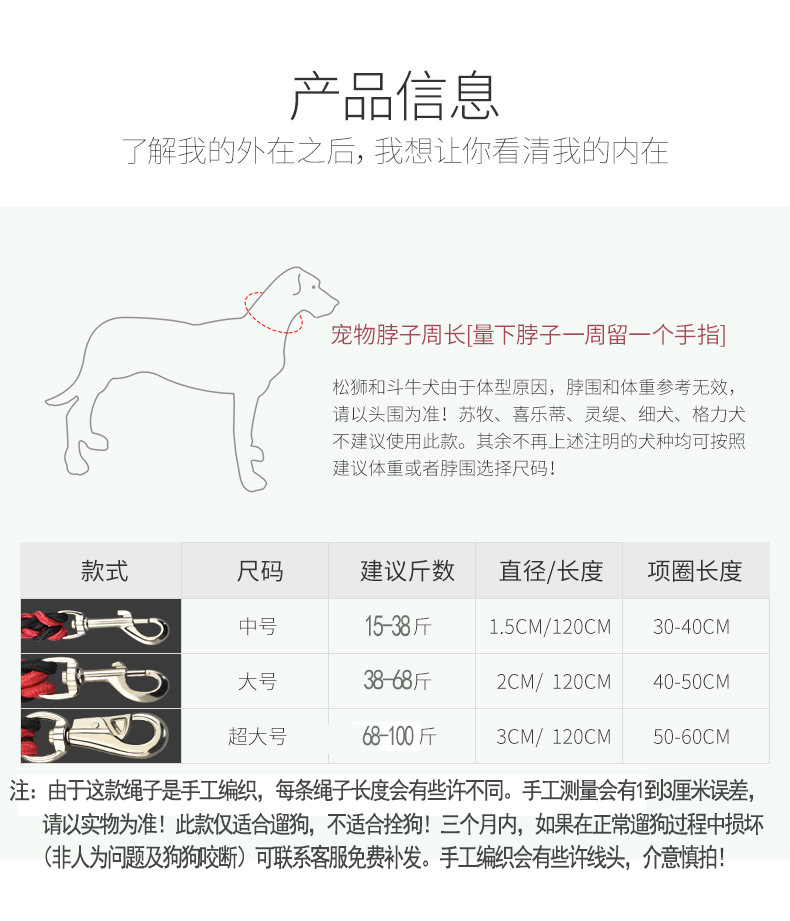 产品信息

了解我的外在之后，我想让你看清我的内在

宠物脖子周长[量下脖子一周留一个手指]

松狮和斗牛犬由于体型原因，脖围和体重参考无效，请以头围为准！苏牧、喜乐蒂、灵缇、细犬、格力犬不建议使用此款。其余不再上述注明的犬种均可按照建议体重或者脖围选择尺码！

| 款式 | 尺码 | 建议斤数 | 直径/长度 | 项圈长度 |
|---|---|---|---|---|
| | 中号 | 15-38斤 | 1.5CM/120CM | 30-40CM |
| | 大号 | 38-68斤 | 2CM/ 120CM | 40-50CM |
| | 超大号 | 68-100斤 | 3CM/ 120CM | 50-60CM |

注：由于这款绳子是手工编织，每条绳子长度会有些许不同。手工测量会有1到3厘米误差，请以实物为准！此款仅适合遛狗，不适合拴狗！三个月内，如果在正常遛狗过程中损坏（非人为问题及狗狗咬断）可联系客服免费补发。手工编织会有些许线头，介意慎拍！